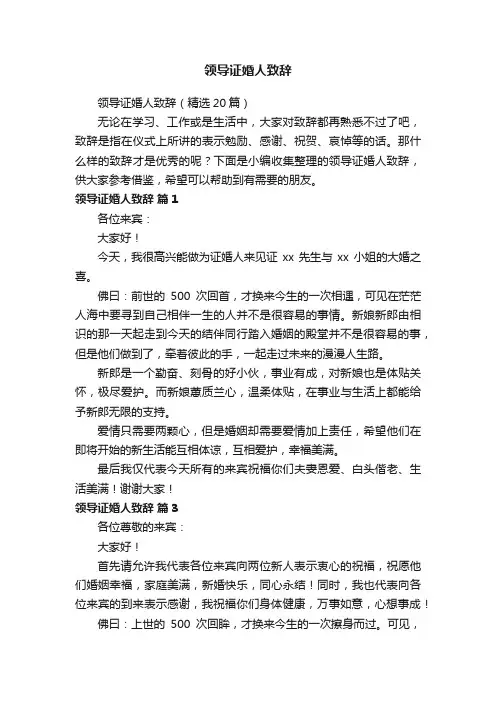 领导证婚人致辞

领导证婚人致辞（精选20篇）

无论在学习、工作或是生活中，大家对致辞都再熟悉不过了吧，致辞是指在仪式上所讲的表示勉励、感谢、祝贺、哀悼等的话。那什么样的致辞才是优秀的呢？下面是小编收集整理的领导证婚人致辞，供大家参考借鉴，希望可以帮助到有需要的朋友。

领导证婚人致辞 篇1

各位来宾：

大家好！

今天，我很高兴能做为证婚人来见证 xx 先生与 xx 小姐的大婚之喜。

佛曰：前世的 500 次回首，才换来今生的一次相遇，可见在茫茫人海中要寻到自己相伴一生的人并不是很容易的事情。新娘新郎由相识的那一天起走到今天的结伴同行踏入婚姻的殿堂并不是很容易的事，但是他们做到了，牵着彼此的手，一起走过未来的漫漫人生路。

新郎是一个勤奋、刻骨的好小伙，事业有成，对新娘也是体贴关怀，极尽爱护。而新娘蕙质兰心，温柔体贴，在事业与生活上都能给予新郎无限的支持。

爱情只需要两颗心，但是婚姻却需要爱情加上责任，希望他们在即将开始的新生活能互相体谅，互相爱护，幸福美满。

最后我仅代表今天所有的来宾祝福你们夫妻恩爱、白头偕老、生活美满！谢谢大家！

领导证婚人致辞 篇3

各位尊敬的来宾：

大家好！

首先请允许我代表各位来宾向两位新人表示衷心的祝福，祝愿他们婚姻幸福，家庭美满，新婚快乐，同心永结！同时，我也代表向各位来宾的到来表示感谢，我祝福你们身体健康，万事如意，心想事成！

佛曰：上世的 500 次回眸，才换来今生的一次擦身而过。可见，